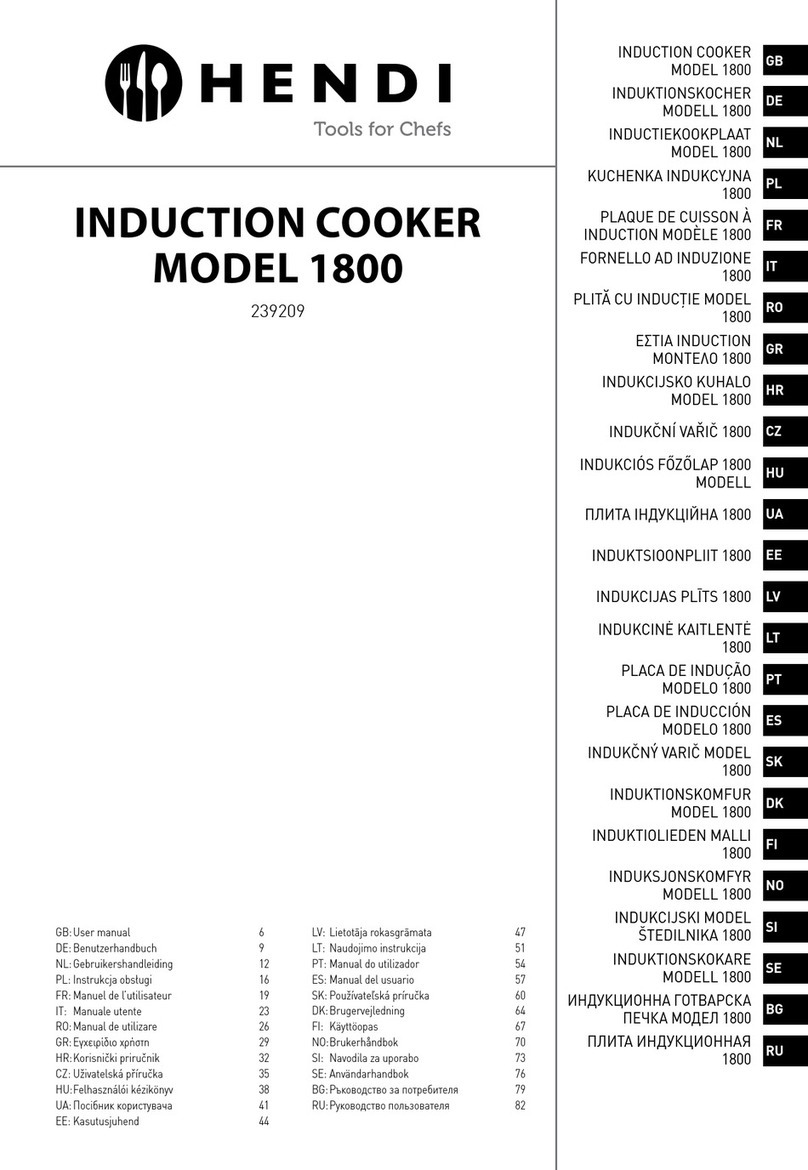 HENDI
Tools for Chefs

INDUCTION COOKER MODEL 1800

239209

GB: User manual 6
DE: Benutzerhandbuch 9
NL: Gebruikershandleiding 12
PL: Instrukcja obsługi 16
FR: Manuel de l'utilisateur 19
IT: Manuale utente 23
RO: Manual de utilizare 26
GR: Εγχειρίδιο χρήστη 29
HR: Korisnički priručnik 32
CZ: Uživatelská příručka 35
HU: Felhasználói kézikönyv 38
UA: Посібник користувача 41
EE: Kasutusjuhend 44

LV: Lietotāja rokasgrāmata 47
LT: Naudojimo instrukcija 51
PT: Manual do utilizador 54
ES: Manual del usuario 57
SK: Používateľská príručka 60
DK: Brugervejledning 64
FI: Käyttöopas 67
NO: Brukerhåndbok 70
SI: Navodila za uporabo 73
SE: Användarhandbok 76
BG: Ръководство за потребителя 79
RU: Руководство пользователя 82

INDUCTION COOKER MODEL 1800 GB
INDUKTIONSKOCHER MODELL 1800 DE
INDUCTIEKOOKPLAAT MODEL 1800 NL
KUCHENKA INDUKCYJNA 1800 PL
PLAQUE DE CUISSON À INDUCTION MODÈLE 1800 FR
FORNELLO AD INDUZIONE 1800 IT
PLITĂ CU INDUCȚIE MODEL 1800 RO
ΕΣΤΙΑ INDUCTION ΜΟΝΤΕΛΟ 1800 GR
INDUKCIJSKO KUHALO MODEL 1800 HR
INDUKČNÍ VAŘIČ 1800 CZ
INDUKCIÓS FŐZŐLAP 1800 MODELL HU
ПЛИТА ІНДУКЦІЙНА 1800 UA
INDUKTSIOONPLIIT 1800 EE
INDUKCIJAS PLĪTS 1800 LV
INDUKCINĖ KAITLENTĖ 1800 LT
PLACA DE INDUÇÃO MODELO 1800 PT
PLACA DE INDUCCIÓN MODELO 1800 ES
INDUKČNÝ VARIČ MODEL 1800 SK
INDUKTIONSKOMFUR MODEL 1800 DK
INDUKTIOLIEDEN MALLI 1800 FI
INDUKSJONSKOMFYR MODELL 1800 NO
INDUKCIJSKI MODEL ŠTEDILNIKA 1800 SI
INDUKTIONSKOKARE MODELL 1800 SE
ИНДУКЦИОННА ГОТВАРСКА ПЕЧКА МОДЕЛ 1800 BG
ПЛИТА ИНДУКЦИОННАЯ 1800 RU